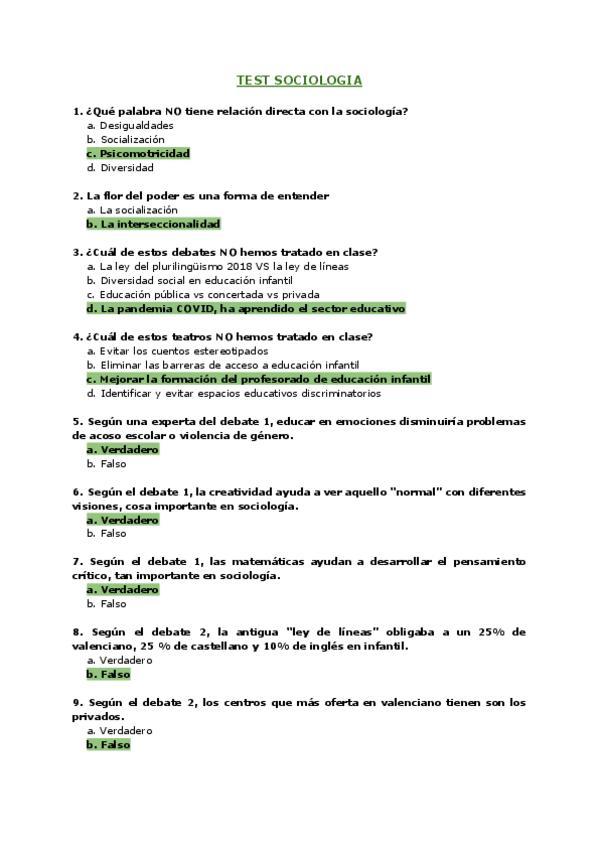 TEST SOCIOLOGIA

1. ¿Qué palabra NO tiene relación directa con la sociología?
a. Desigualdades
b. Socialización
c. Psicomotricidad
d. Diversidad

2. La flor del poder es una forma de entender
a. La socialización
b. La interseccionalidad

3. ¿Cuál de estos debates NO hemos tratado en clase?
a. La ley del plurilingüismo 2018 VS la ley de líneas
b. Diversidad social en educación infantil
c. Educación pública vs concertada vs privada
d. La pandemia COVID, ha aprendido el sector educativo

4. ¿Cuál de estos teatros NO hemos tratado en clase?
a. Evitar los cuentos estereotipados
b. Eliminar las barreras de acceso a educación infantil
c. Mejorar la formación del profesorado de educación infantil
d. Identificar y evitar espacios educativos discriminatorios

5. Según una experta del debate 1, educar en emociones disminuiría problemas de acoso escolar o violencia de género.
a. Verdadero
b. Falso

6. Según el debate 1, la creatividad ayuda a ver aquello "normal" con diferentes visiones, cosa importante en sociología.
a. Verdadero
b. Falso

7. Según el debate 1, las matemáticas ayudan a desarrollar el pensamiento crítico, tan importante en sociología.
a. Verdadero
b. Falso

8. Según el debate 2, la antigua "ley de líneas" obligaba a un 25% de valenciano, 25 % de castellano y 10% de inglés en infantil.
a. Verdadero
b. Falso

9. Según el debate 2, los centros que más oferta en valenciano tienen son los privados.
a. Verdadero
b. Falso